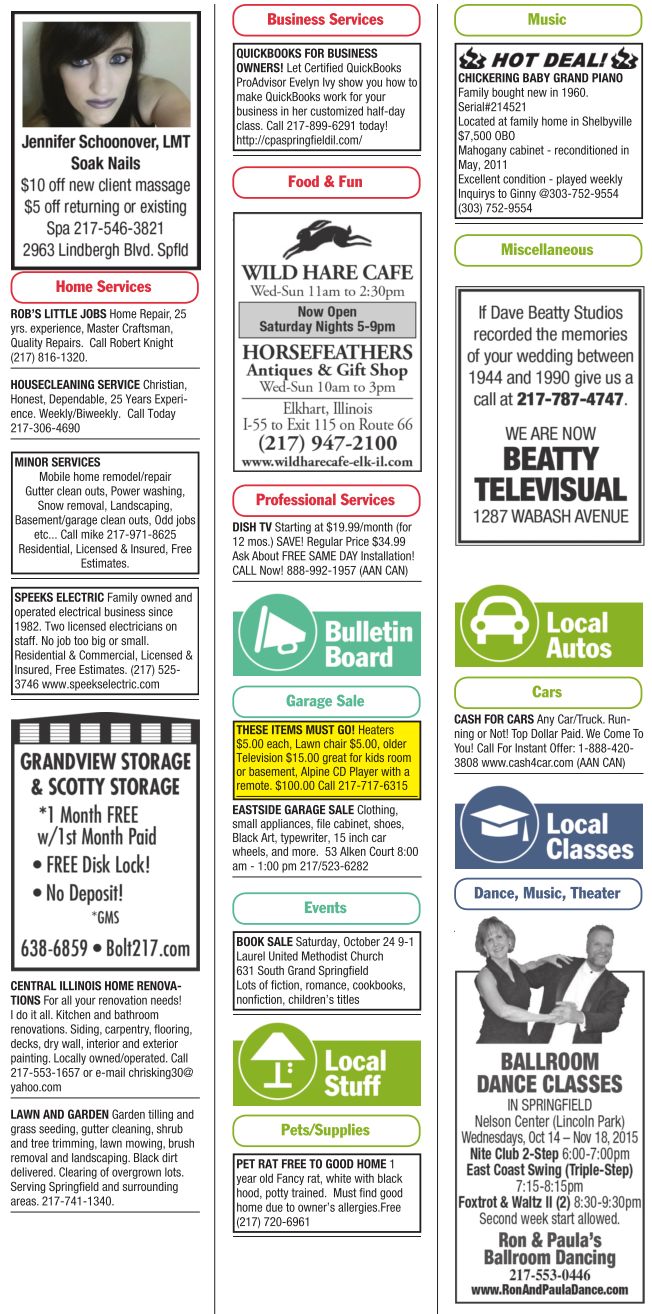 Jennifer Schoonover, LMT
Soak Nails
$10 off new client massage
$5 off returning or existing
Spa 217-546-3821
2963 Lindbergh Blvd. Spfld

Home Services

ROB'S LITTLE JOBS Home Repair, 25 yrs. experience, Master Craftsman, Quality Repairs. Call Robert Knight (217) 816-1320.

HOUSECLEANING SERVICE Christian, Honest, Dependable, 25 Years Experience. Weekly/Biweekly. Call Today 217-306-4690

MINOR SERVICES
Mobile home remodel/repair
Gutter clean outs, Power washing, Snow removal, Landscaping, Basement/garage clean outs, Odd jobs etc... Call mike 217-971-8625
Residential, Licensed & Insured, Free Estimates.

SPEEKS ELECTRIC Family owned and operated electrical business since 1982. Two licensed electricians on staff. No job too big or small. Residential & Commercial, Licensed & Insured, Free Estimates. (217) 525-3746 www.speekselectric.com

GRANDVIEW STORAGE
& SCOTTY STORAGE
*1 Month FREE
w/1st Month Paid
• FREE Disk Lock!
• No Deposit!
*GMS
638-6859 • Bolt217.com

CENTRAL ILLINOIS HOME RENOVATIONS For all your renovation needs! I do it all. Kitchen and bathroom renovations. Siding, carpentry, flooring, decks, dry wall, interior and exterior painting. Locally owned/operated. Call 217-553-1657 or e-mail chrisking30@yahoo.com

LAWN AND GARDEN Garden tilling and grass seeding, gutter cleaning, shrub and tree trimming, lawn mowing, brush removal and landscaping. Black dirt delivered. Clearing of overgrown lots. Serving Springfield and surrounding areas. 217-741-1340.

Business Services

QUICKBOOKS FOR BUSINESS OWNERS! Let Certified QuickBooks ProAdvisor Evelyn Ivy show you how to make QuickBooks work for your business in her customized half-day class. Call 217-899-6291 today! http://cpaspringfieldil.com/

Food & Fun

WILD HARE CAFE
Wed-Sun 11am to 2:30pm
Now Open
Saturday Nights 5-9pm
HORSEFEATHERS
Antiques & Gift Shop
Wed-Sun 10am to 3pm
Elkhart, Illinois
I-55 to Exit 115 on Route 66
(217) 947-2100
www.wildharecafe-elk-il.com

Professional Services

DISH TV Starting at $19.99/month (for 12 mos.) SAVE! Regular Price $34.99 Ask About FREE SAME DAY Installation! CALL Now! 888-992-1957 (AAN CAN)

Bulletin Board

Garage Sale

THESE ITEMS MUST GO! Heaters $5.00 each, Lawn chair $5.00, older Television $15.00 great for kids room or basement, Alpine CD Player with a remote. $100.00 Call 217-717-6315

EASTSIDE GARAGE SALE Clothing, small appliances, file cabinet, shoes, Black Art, typewriter, 15 inch car wheels, and more. 53 Alken Court 8:00 am - 1:00 pm 217/523-6282

Events

BOOK SALE Saturday, October 24 9-1
Laurel United Methodist Church
631 South Grand Springfield
Lots of fiction, romance, cookbooks, nonfiction, children's titles

Local Stuff

Pets/Supplies

PET RAT FREE TO GOOD HOME 1 year old Fancy rat, white with black hood, potty trained. Must find good home due to owner's allergies.Free (217) 720-6961

Music

HOT DEAL!
CHICKERING BABY GRAND PIANO
Family bought new in 1960.
Serial#214521
Located at family home in Shelbyville
$7,500 OBO
Mahogany cabinet - reconditioned in May, 2011
Excellent condition - played weekly
Inquirys to Ginny @303-752-9554
(303) 752-9554

Miscellaneous

If Dave Beatty Studios recorded the memories of your wedding between 1944 and 1990 give us a call at 217-787-4747.
WE ARE NOW
BEATTY
TELEVISUAL
1287 WABASH AVENUE

Local Autos

Cars

CASH FOR CARS Any Car/Truck. Running or Not! Top Dollar Paid. We Come To You! Call For Instant Offer: 1-888-420-3808 www.cash4car.com (AAN CAN)

Local Classes

Dance, Music, Theater

BALLROOM
DANCE CLASSES
IN SPRINGFIELD
Nelson Center (Lincoln Park)
Wednesdays, Oct 14 – Nov 18, 2015
Nite Club 2-Step 6:00-7:00pm
East Coast Swing (Triple-Step)
7:15-8:15pm
Foxtrot & Waltz II (2) 8:30-9:30pm
Second week start allowed.
Ron & Paula's
Ballroom Dancing
217-553-0446
www.RonAndPaulaDance.com